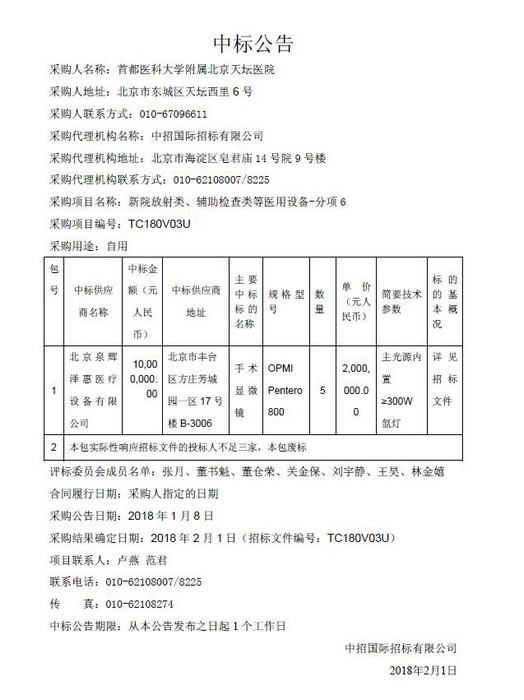 中标公告

采购人名称：首都医科大学附属北京天坛医院

采购人地址：北京市东城区天坛西里6号

采购人联系方式：010-67096611

采购代理机构名称：中招国际招标有限公司

采购代理机构地址：北京市海淀区皂君庙14号院9号楼

采购代理机构联系方式：010-62108007/8225

采购项目名称：新院放射类、辅助检查类等医用设备-分项6

采购项目编号：TC180V03U

采购用途：自用

| 包号 | 中标供应商名称 | 中标金额（元人民币） | 中标供应商地址 | 主要中标标的名称 | 规格型号 | 数量 | 单价（元人民币） | 简要技术参数 | 标的的基本概况 |
|---|---|---|---|---|---|---|---|---|---|
| 1 | 北京泉辉泽惠医疗设备有限公司 | 10,000,000.00 | 北京市丰台区方庄芳城园一区17号楼B-3006 | 手术显微镜 | OPMI Pentero 800 | 5 | 2,000,000.00 | 主光源内置≥300W氙灯 | 详见招标文件 |
| 2 | 本包实际性响应招标文件的投标人不足三家，本包废标 | | | | | | | | |

评标委员会成员名单：张月、董书魁、董仓荣、关金保、刘宇静、王昊、林金嫱

合同履行日期：采购人指定的日期

采购公告日期：2018年1月8日

采购结果确定日期：2018年2月1日（招标文件编号：TC180V03U）

项目联系人：卢燕 范君

联系电话：010-62108007/8225

传 真：010-62108274

中标公告期限：从本公告发布之日起1个工作日

中招国际招标有限公司

2018年2月1日